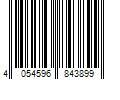 4 054596 843899